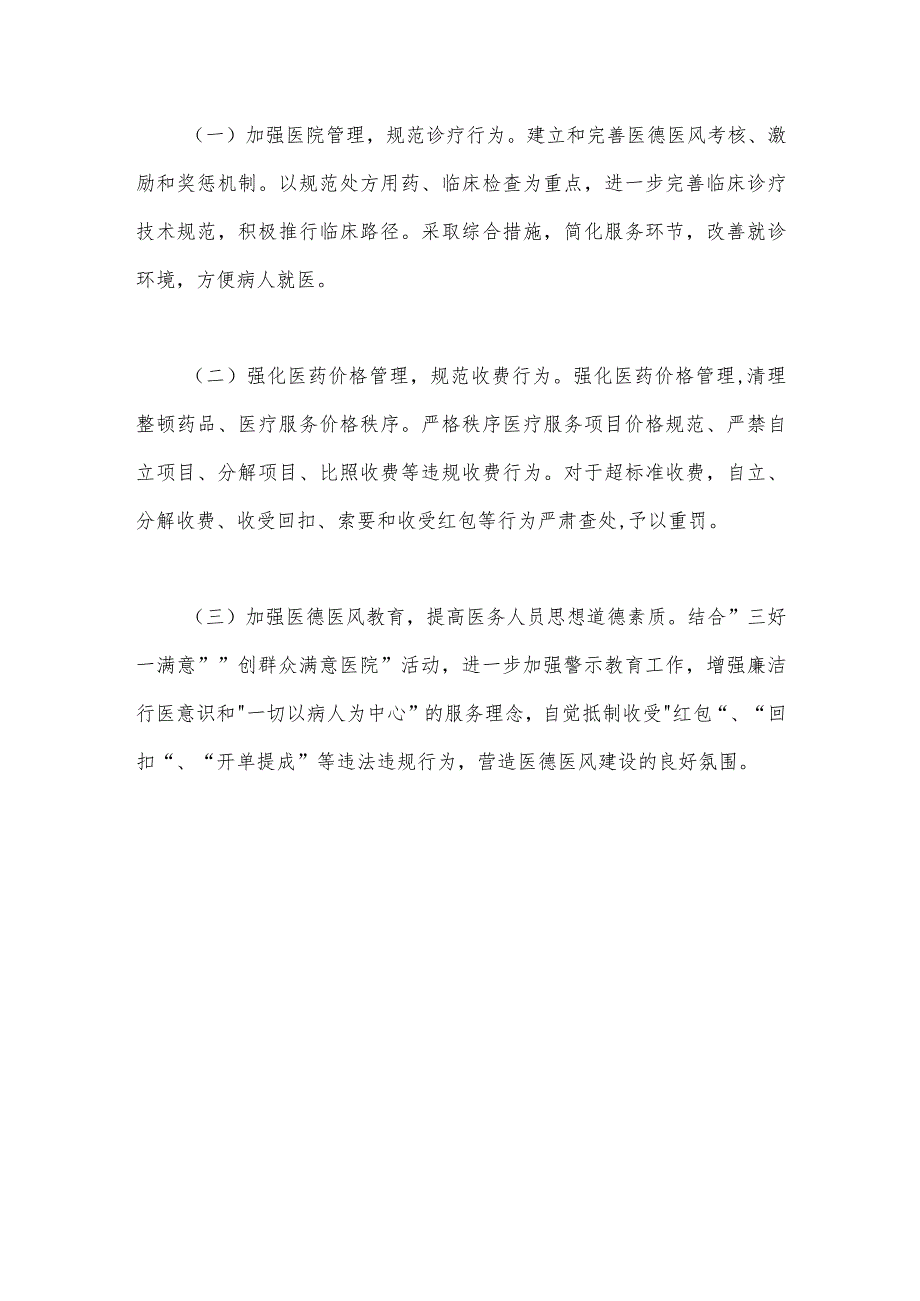 （一）加强医院管理，规范诊疗行为。建立和完善医德医风考核、激励和奖惩机制。以规范处方用药、临床检查为重点，进一步完善临床诊疗技术规范，积极推行临床路径。采取综合措施，简化服务环节，改善就诊环境，方便病人就医。

（二）强化医药价格管理，规范收费行为。强化医药价格管理,清理整顿药品、医疗服务价格秩序。严格秩序医疗服务项目价格规范、严禁自立项目、分解项目、比照收费等违规收费行为。对于超标准收费，自立、分解收费、收受回扣、索要和收受红包等行为严肃查处,予以重罚。

（三）加强医德医风教育，提高医务人员思想道德素质。结合”三好一满意””创群众满意医院”活动，进一步加强警示教育工作，增强廉洁行医意识和"一切以病人为中心”的服务理念，自觉抵制收受"红包“、“回扣“、“开单提成”等违法违规行为，营造医德医风建设的良好氛围。